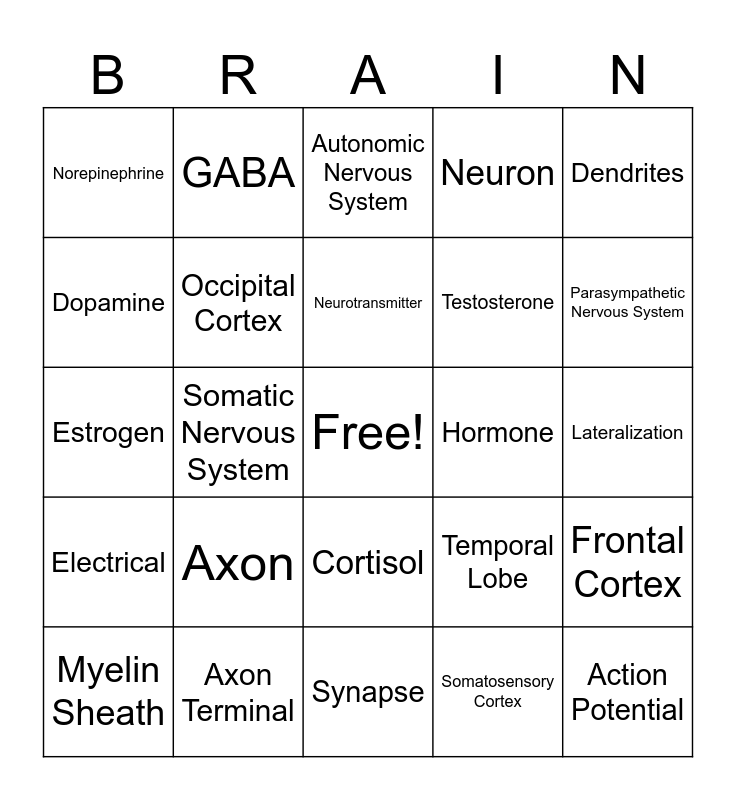 | B | R | A | I | N |
|---|---|---|---|---|
| Norepinephrine | GABA | Autonomic Nervous System | Neuron | Dendrites |
| Dopamine | Occipital Cortex | Neurotransmitter | Testosterone | Parasympathetic Nervous System |
| Estrogen | Somatic Nervous System | Free! | Hormone | Lateralization |
| Electrical | Axon | Cortisol | Temporal Lobe | Frontal Cortex |
| Myelin Sheath | Axon Terminal | Synapse | Somatosensory Cortex | Action Potential |